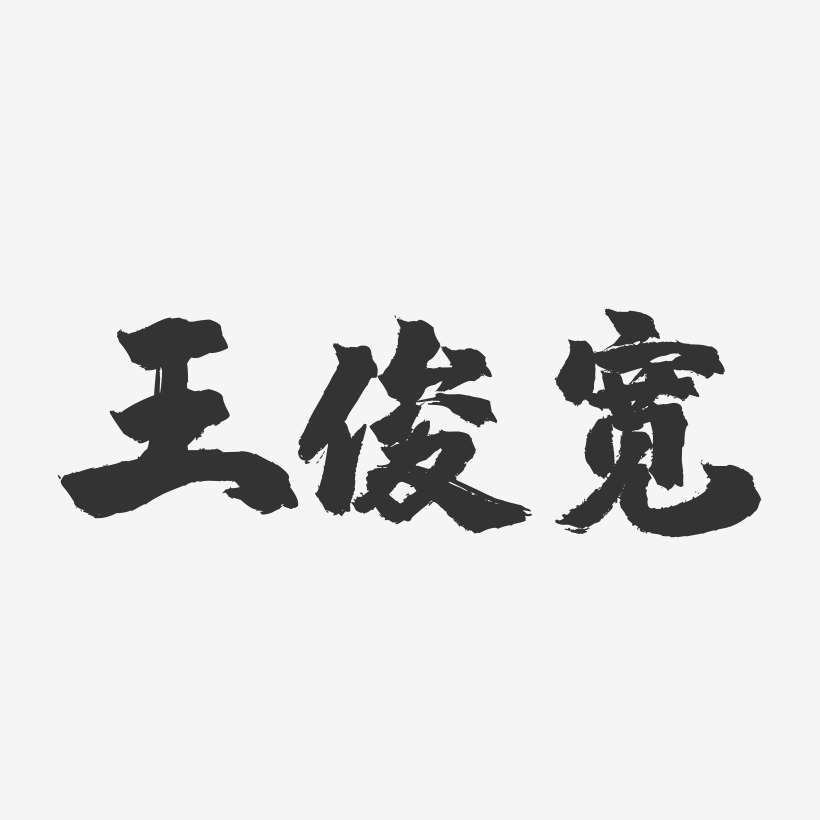 王俊宽